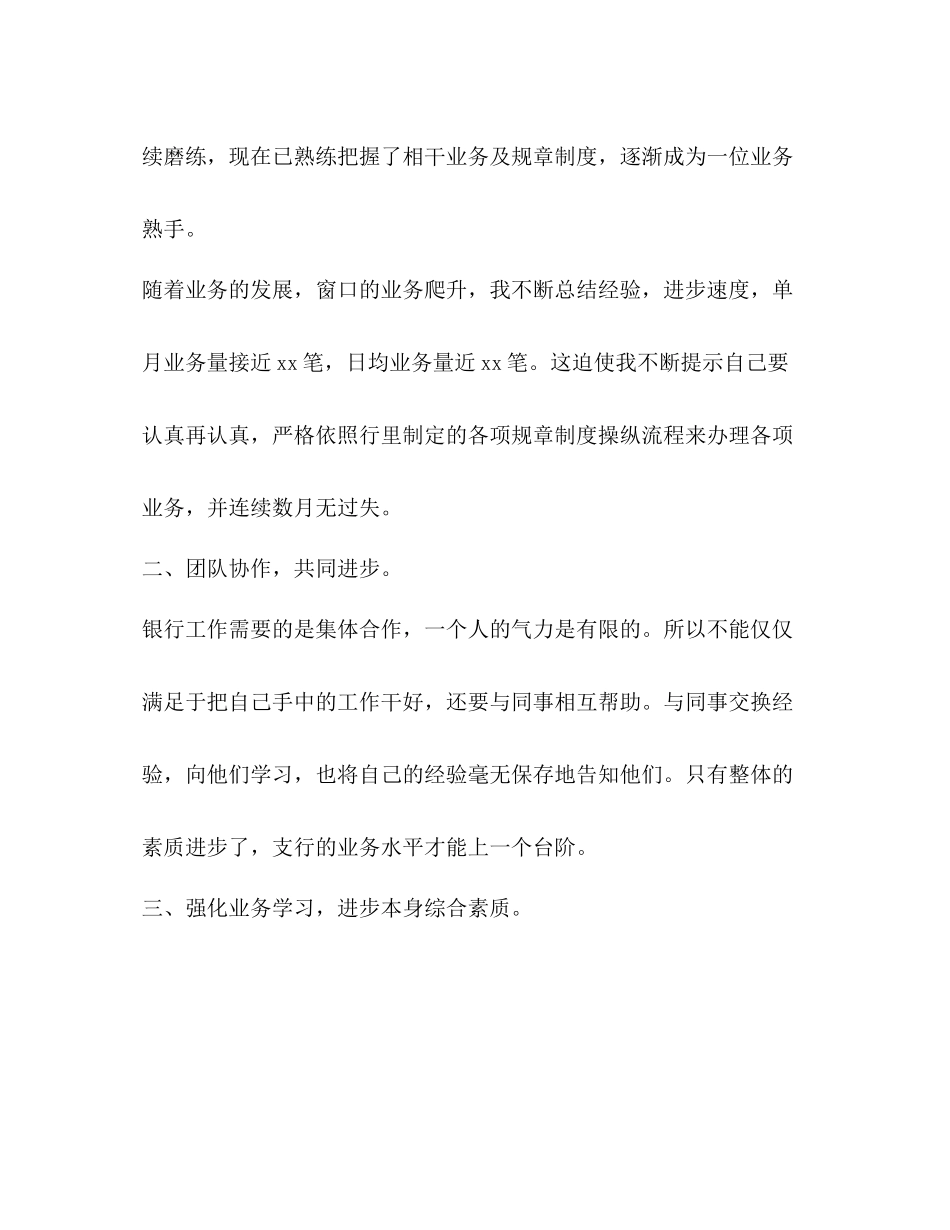 续磨练，现在已熟练把握了相干业务及规章制度，逐渐成为一位业务熟手。

随着业务的发展，窗口的业务爬升，我不断总结经验，进步速度，单月业务量接近 xx 笔，日均业务量近 xx 笔。这迫使我不断提示自己要认真再认真，严格依照行里制定的各项规章制度操纵流程来办理各项业务，并连续数月无过失。

二、团队协作，共同进步。

银行工作需要的是集体合作，一个人的气力是有限的。所以不能仅仅满足于把自己手中的工作干好，还要与同事相互帮助。与同事交换经验，向他们学习，也将自己的经验毫无保存地告知他们。只有整体的素质进步了，支行的业务水平才能上一个台阶。

三、强化业务学习，进步本身综合素质。